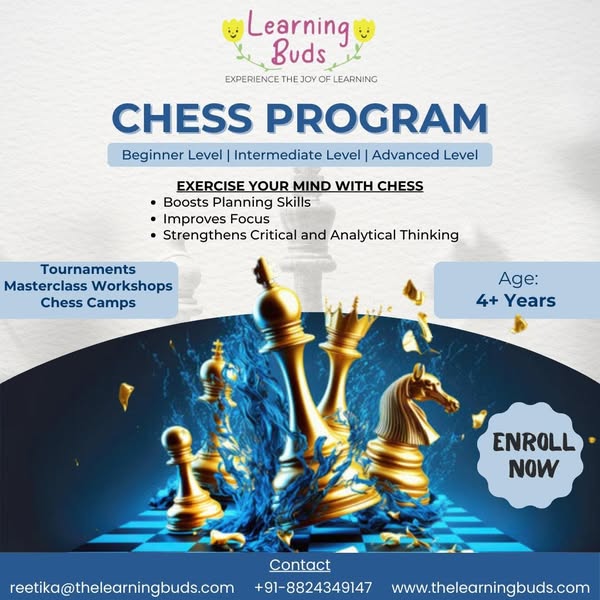 Learning Buds
EXPERIENCE THE JOY OF LEARNING

CHESS PROGRAM

Beginner Level | Intermediate Level | Advanced Level

EXERCISE YOUR MIND WITH CHESS
• Boosts Planning Skills
• Improves Focus
• Strengthens Critical and Analytical Thinking

Tournaments
Masterclass Workshops
Chess Camps

Age:
4+ Years

ENROLL NOW

Contact
reetika@thelearningbuds.com +91-8824349147 www.thelearningbuds.com